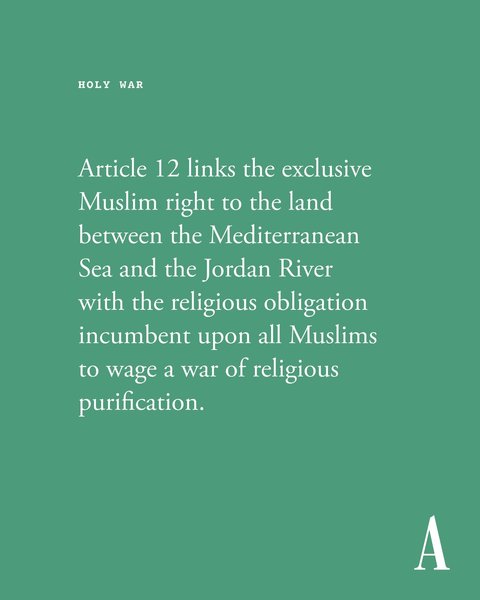 HOLY WAR

Article 12 links the exclusive Muslim right to the land between the Mediterranean Sea and the Jordan River with the religious obligation incumbent upon all Muslims to wage a war of religious purification.

A